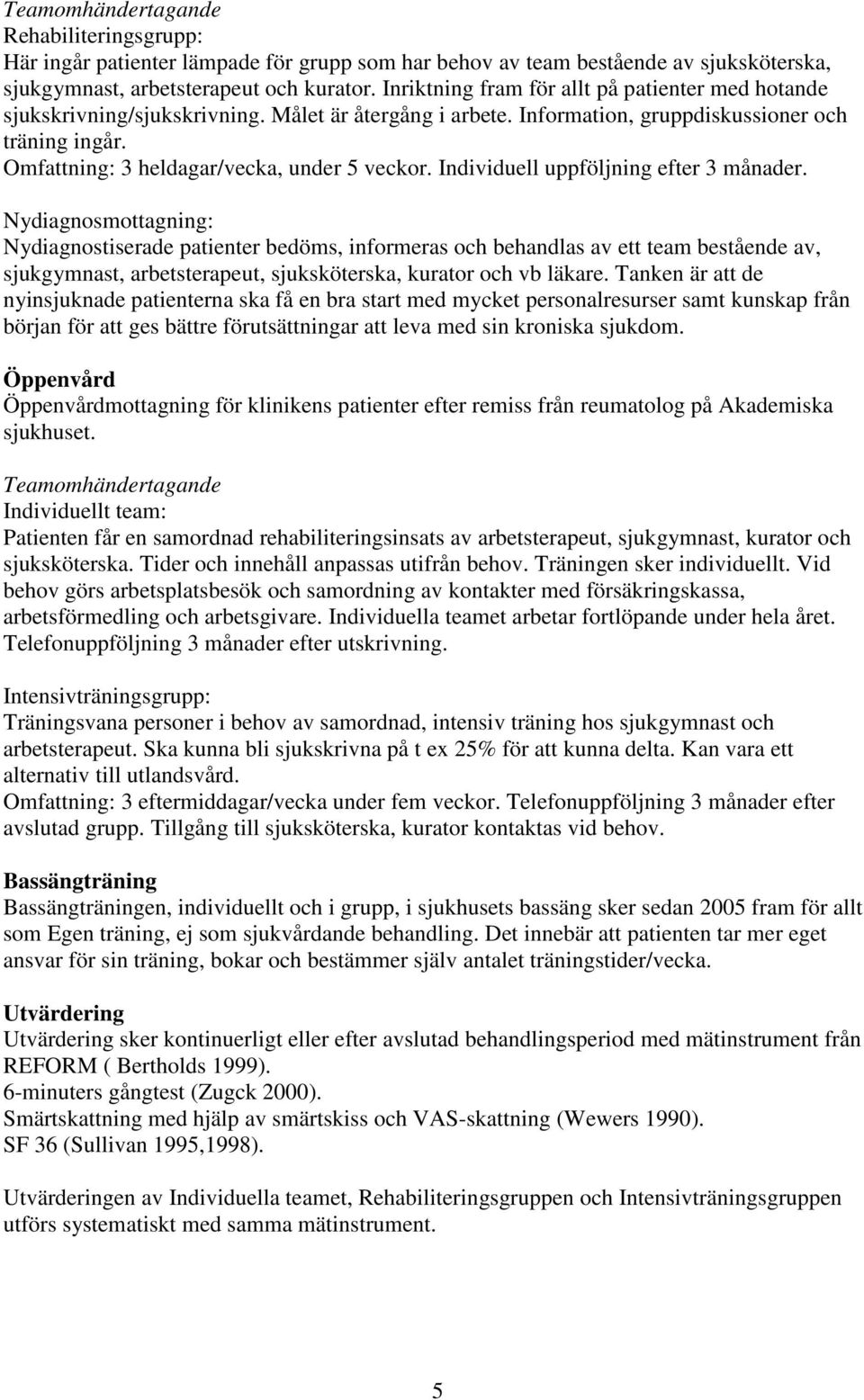 Teamomhändertagande
Rehabiliteringsgrupp:
Här ingår patienter lämpade för grupp som har behov av team bestående av sjuksköterska, sjukgymnast, arbetsterapeut och kurator. Inriktning fram för allt på patienter med hotande sjukskrivning/sjukskrivning. Målet är återgång i arbete. Information, gruppdiskussioner och träning ingår.
Omfattning: 3 heldagar/vecka, under 5 veckor. Individuell uppföljning efter 3 månader.

Nydiagnosmottagning:
Nydiagnostiserade patienter bedöms, informeras och behandlas av ett team bestående av, sjukgymnast, arbetsterapeut, sjuksköterska, kurator och vb läkare. Tanken är att de nyinsjuknade patienterna ska få en bra start med mycket personalresurser samt kunskap från början för att ges bättre förutsättningar att leva med sin kroniska sjukdom.

Öppenvård
Öppenvårdmottagning för klinikens patienter efter remiss från reumatolog på Akademiska sjukhuset.

Teamomhändertagande
Individuellt team:
Patienten får en samordnad rehabiliteringsinsats av arbetsterapeut, sjukgymnast, kurator och sjuksköterska. Tider och innehåll anpassas utifrån behov. Träningen sker individuellt. Vid behov görs arbetsplatsbesök och samordning av kontakter med försäkringskassa, arbetsförmedling och arbetsgivare. Individuella teamet arbetar fortlöpande under hela året. Telefonuppföljning 3 månader efter utskrivning.

Intensivträningsgrupp:
Träningsvana personer i behov av samordnad, intensiv träning hos sjukgymnast och arbetsterapeut. Ska kunna bli sjukskrivna på t ex 25% för att kunna delta. Kan vara ett alternativ till utlandsvård.
Omfattning: 3 eftermiddagar/vecka under fem veckor. Telefonuppföljning 3 månader efter avslutad grupp. Tillgång till sjuksköterska, kurator kontaktas vid behov.

Bassängträning
Bassängträningen, individuellt och i grupp, i sjukhusets bassäng sker sedan 2005 fram för allt som Egen träning, ej som sjukvårdande behandling. Det innebär att patienten tar mer eget ansvar för sin träning, bokar och bestämmer själv antalet träningstider/vecka.

Utvärdering
Utvärdering sker kontinuerligt eller efter avslutad behandlingsperiod med mätinstrument från REFORM ( Bertholds 1999).
6-minuters gångtest (Zugck 2000).
Smärtskattning med hjälp av smärtskiss och VAS-skattning (Wewers 1990).
SF 36 (Sullivan 1995,1998).

Utvärderingen av Individuella teamet, Rehabiliteringsgruppen och Intensivträningsgruppen utförs systematiskt med samma mätinstrument.

5